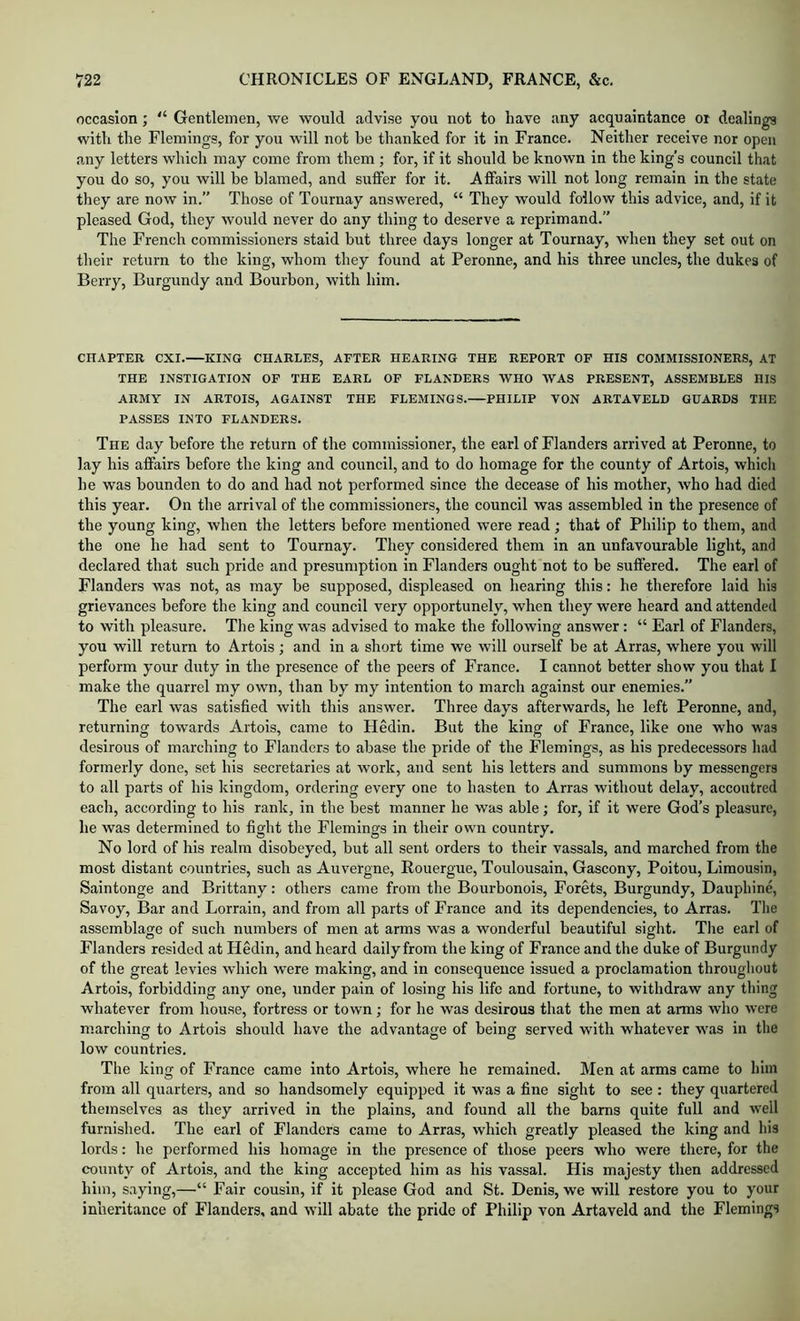 722 CHRONICLES OF ENGLAND, FRANCE, &c.

occasion; "Gentlemen, we would advise you not to have any acquaintance or dealings with the Flemings, for you will not be thanked for it in France. Neither receive nor open any letters which may come from them; for, if it should be known in the king's council that you do so, you will be blamed, and suffer for it. Affairs will not long remain in the state they are now in." Those of Tournay answered, "They would follow this advice, and, if it pleased God, they would never do any thing to deserve a reprimand."

The French commissioners staid but three days longer at Tournay, when they set out on their return to the king, whom they found at Peronne, and his three uncles, the dukes of Berry, Burgundy and Bourbon, with him.

CHAPTER CXI.—KING CHARLES, AFTER HEARING THE REPORT OF HIS COMMISSIONERS, AT THE INSTIGATION OF THE EARL OF FLANDERS WHO WAS PRESENT, ASSEMBLES HIS ARMY IN ARTOIS, AGAINST THE FLEMINGS.—PHILIP VON ARTAVELD GUARDS THE PASSES INTO FLANDERS.

The day before the return of the commissioner, the earl of Flanders arrived at Peronne, to lay his affairs before the king and council, and to do homage for the county of Artois, which he was bounden to do and had not performed since the decease of his mother, who had died this year. On the arrival of the commissioners, the council was assembled in the presence of the young king, when the letters before mentioned were read; that of Philip to them, and the one he had sent to Tournay. They considered them in an unfavourable light, and declared that such pride and presumption in Flanders ought not to be suffered. The earl of Flanders was not, as may be supposed, displeased on hearing this: he therefore laid his grievances before the king and council very opportunely, when they were heard and attended to with pleasure. The king was advised to make the following answer: "Earl of Flanders, you will return to Artois; and in a short time we will ourself be at Arras, where you will perform your duty in the presence of the peers of France. I cannot better show you that I make the quarrel my own, than by my intention to march against our enemies."

The earl was satisfied with this answer. Three days afterwards, he left Peronne, and, returning towards Artois, came to Hêdin. But the king of France, like one who was desirous of marching to Flanders to abase the pride of the Flemings, as his predecessors had formerly done, set his secretaries at work, and sent his letters and summons by messengers to all parts of his kingdom, ordering every one to hasten to Arras without delay, accoutred each, according to his rank, in the best manner he was able; for, if it were God's pleasure, he was determined to fight the Flemings in their own country.

No lord of his realm disobeyed, but all sent orders to their vassals, and marched from the most distant countries, such as Auvergne, Rouergue, Toulousain, Gascony, Poitou, Limousin, Saintonge and Brittany: others came from the Bourbonois, Forêts, Burgundy, Dauphiné, Savoy, Bar and Lorrain, and from all parts of France and its dependencies, to Arras. The assemblage of such numbers of men at arms was a wonderful beautiful sight. The earl of Flanders resided at Hêdin, and heard daily from the king of France and the duke of Burgundy of the great levies which were making, and in consequence issued a proclamation throughout Artois, forbidding any one, under pain of losing his life and fortune, to withdraw any thing whatever from house, fortress or town; for he was desirous that the men at arms who were marching to Artois should have the advantage of being served with whatever was in the low countries.

The king of France came into Artois, where he remained. Men at arms came to him from all quarters, and so handsomely equipped it was a fine sight to see: they quartered themselves as they arrived in the plains, and found all the barns quite full and well furnished. The earl of Flanders came to Arras, which greatly pleased the king and his lords: he performed his homage in the presence of those peers who were there, for the county of Artois, and the king accepted him as his vassal. His majesty then addressed him, saying,—"Fair cousin, if it please God and St. Denis, we will restore you to your inheritance of Flanders, and will abate the pride of Philip von Artaveld and the Flemings